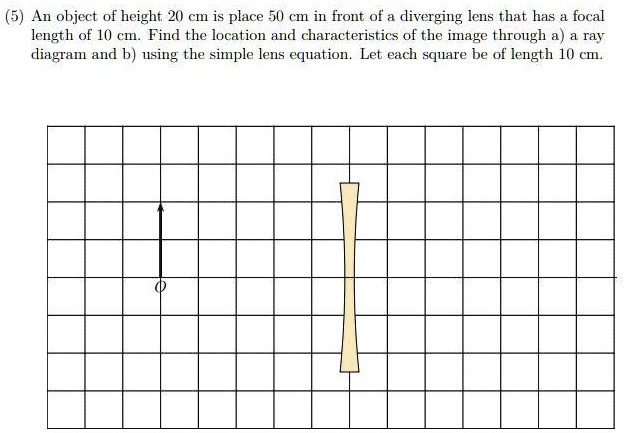 (5) An object of height 20 cm is place 50 cm in front of a diverging lens that has a focal length of 10 cm. Find the location and characteristics of the image through a) a ray diagram and b) using the simple lens equation. Let each square be of length 10 cm.

O